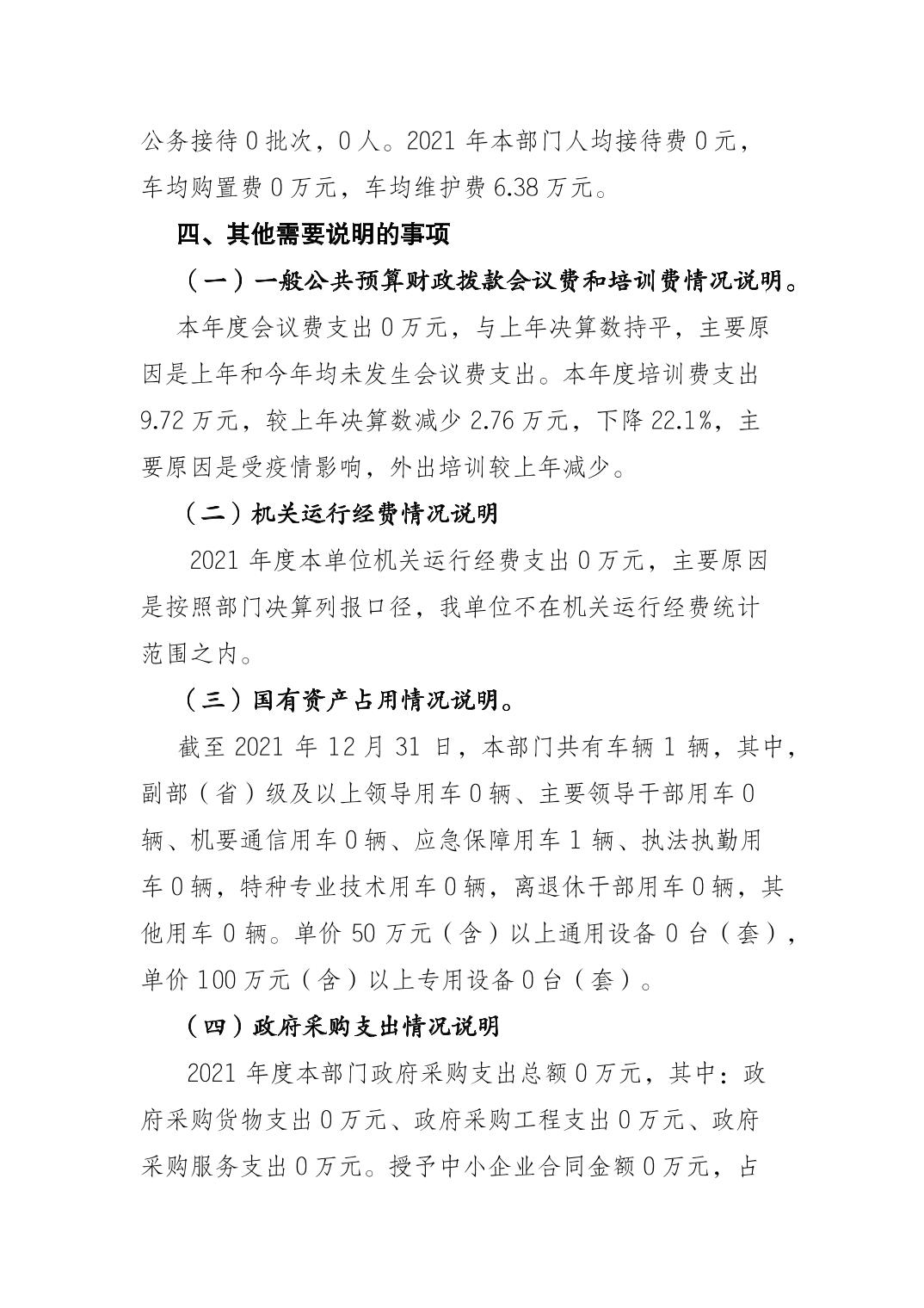 公务接待 0 批次，0 人。2021 年本部门人均接待费 0 元，车均购置费 0 万元，车均维护费 6.38 万元。

四、其他需要说明的事项

（一）一般公共预算财政拨款会议费和培训费情况说明。

本年度会议费支出 0 万元，与上年决算数持平，主要原因是上年和今年均未发生会议费支出。本年度培训费支出 9.72 万元，较上年决算数减少 2.76 万元，下降 22.1%，主要原因是受疫情影响，外出培训较上年减少。

（二）机关运行经费情况说明

2021 年度本单位机关运行经费支出 0 万元，主要原因是按照部门决算列报口径，我单位不在机关运行经费统计范围之内。

（三）国有资产占用情况说明。

截至 2021 年 12 月 31 日，本部门共有车辆 1 辆，其中，副部（省）级及以上领导用车 0 辆、主要领导干部用车 0 辆、机要通信用车 0 辆、应急保障用车 1 辆、执法执勤用车 0 辆，特种专业技术用车 0 辆，离退休干部用车 0 辆，其他用车 0 辆。单价 50 万元（含）以上通用设备 0 台（套），单价 100 万元（含）以上专用设备 0 台（套）。

（四）政府采购支出情况说明

2021 年度本部门政府采购支出总额 0 万元，其中：政府采购货物支出 0 万元、政府采购工程支出 0 万元、政府采购服务支出 0 万元。授予中小企业合同金额 0 万元，占